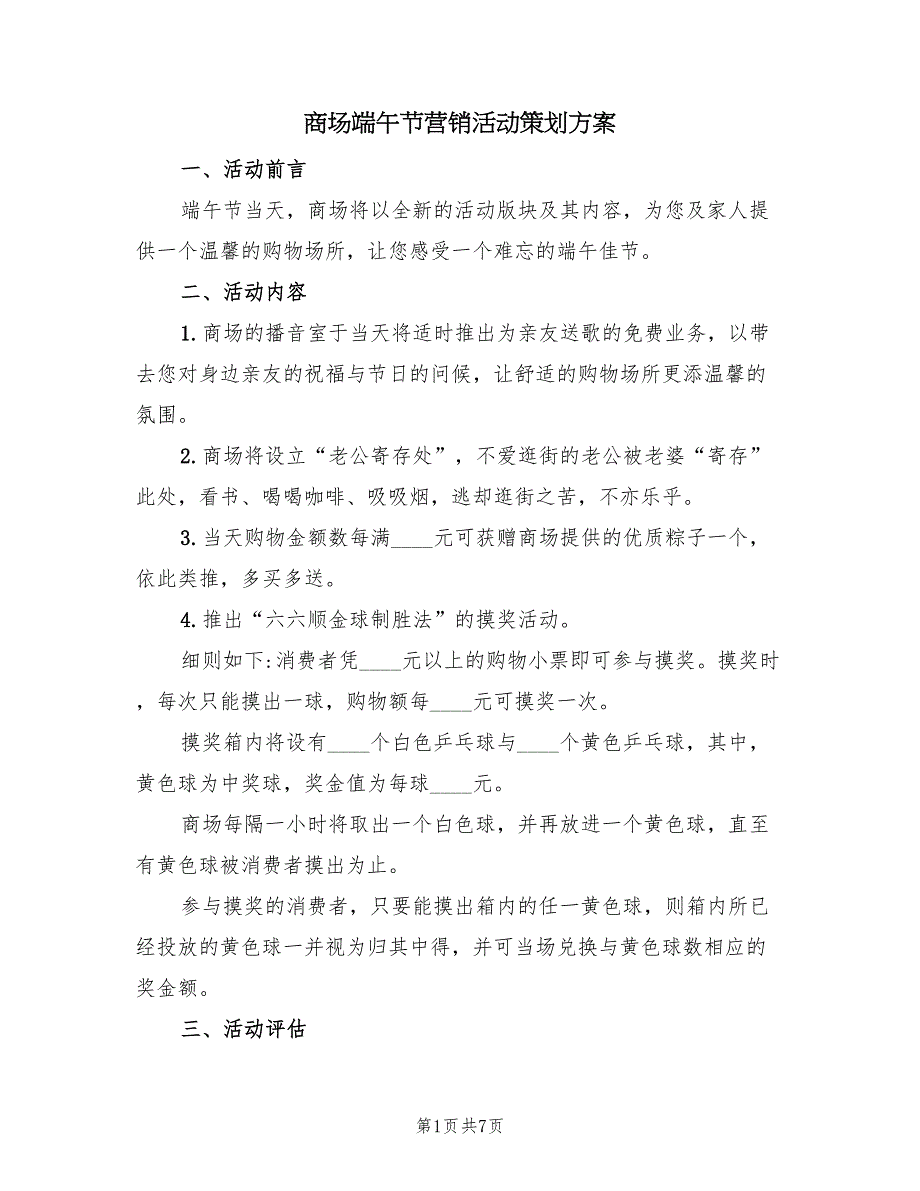 商场端午节营销活动策划方案

一、活动前言

端午节当天，商场将以全新的活动版块及其内容，为您及家人提供一个温馨的购物场所，让您感受一个难忘的端午佳节。

二、活动内容

1.商场的播音室于当天将适时推出为亲友送歌的免费业务，以带去您对身边亲友的祝福与节日的问候，让舒适的购物场所更添温馨的氛围。

2.商场将设立“老公寄存处”，不爱逛街的老公被老婆“寄存”此处，看书、喝喝咖啡、吸吸烟，逃却逛街之苦，不亦乐乎。

3.当天购物金额数每满____元可获赠商场提供的优质粽子一个，依此类推，多买多送。

4.推出“六六顺金球制胜法”的摸奖活动。

细则如下:消费者凭____元以上的购物小票即可参与摸奖。摸奖时，每次只能摸出一球，购物额每____元可摸奖一次。

摸奖箱内将设有____个白色乒乓球与____个黄色乒乓球，其中，黄色球为中奖球，奖金值为每球____元。

商场每隔一小时将取出一个白色球，并再放进一个黄色球，直至有黄色球被消费者摸出为止。

参与摸奖的消费者，只要能摸出箱内的任一黄色球，则箱内所已经投放的黄色球一并视为归其中得，并可当场兑换与黄色球数相应的奖金额。

三、活动评估

第1页 共7页